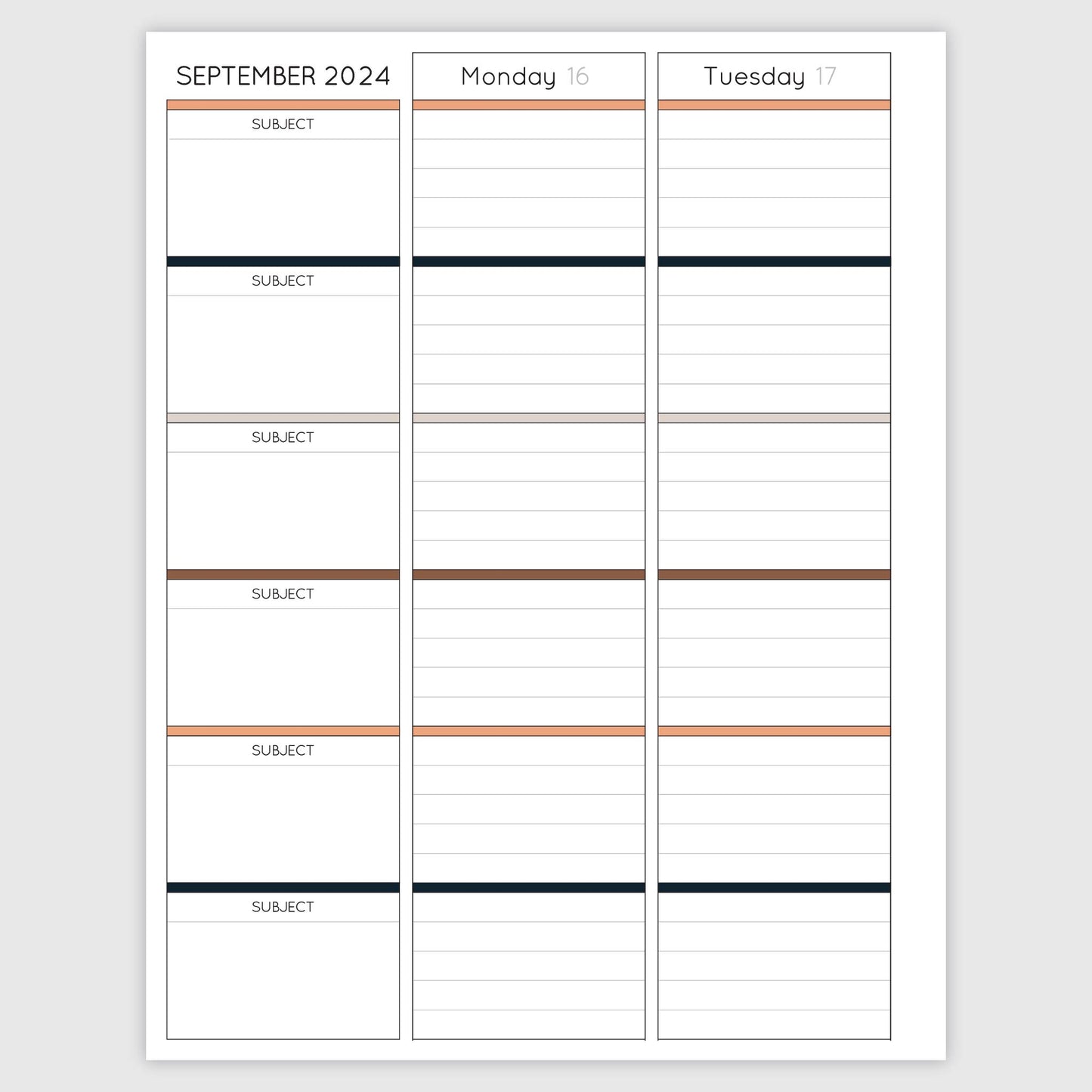 SEPTEMBER 2024

SUBJECT

SUBJECT

SUBJECT

SUBJECT

SUBJECT

SUBJECT

Monday 16

Tuesday 17